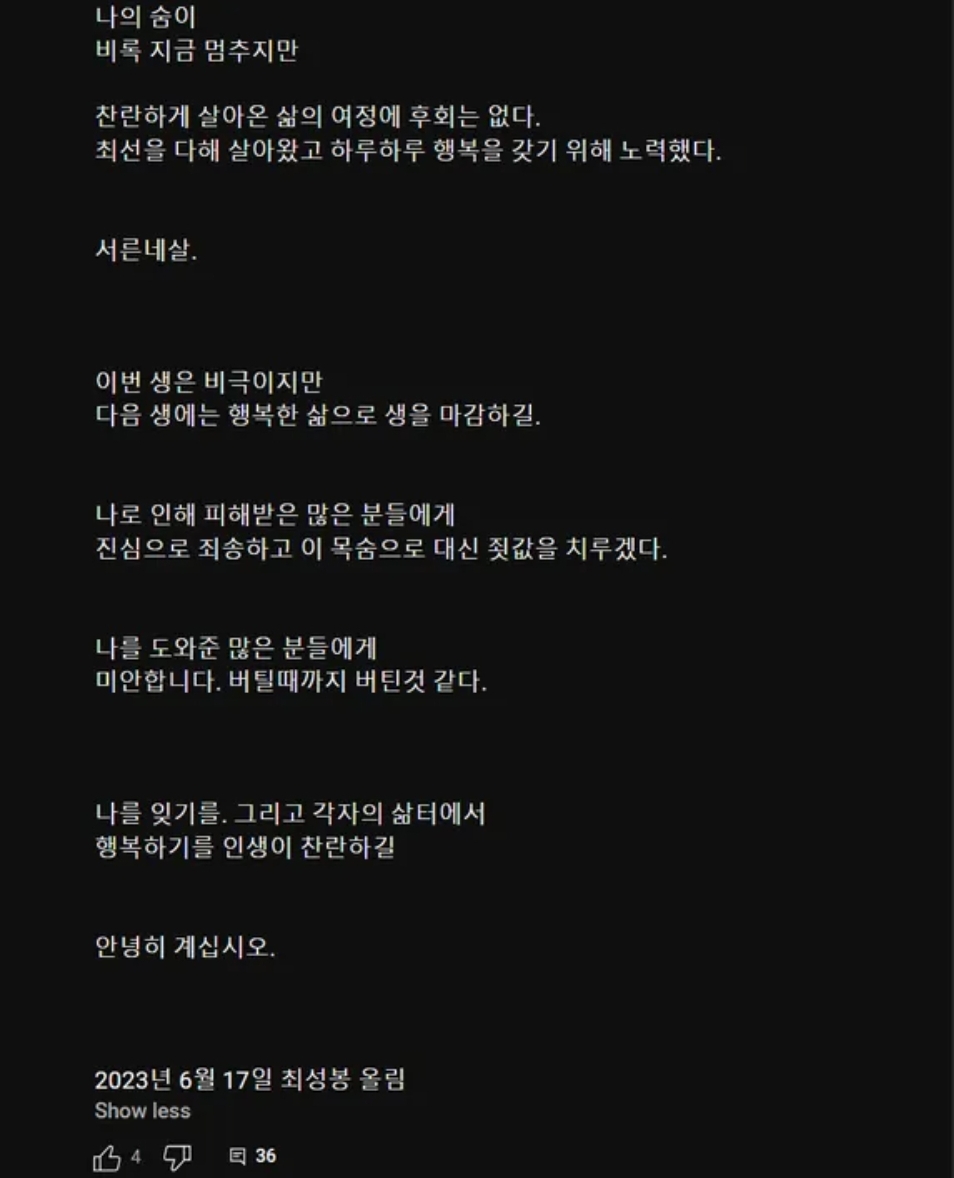 나의 숨이
비록 지금 멈추지만

찬란하게 살아온 삶의 여정에 후회는 없다.
최선을 다해 살아왔고 하루하루 행복을 갖기 위해 노력했다.

서른네살.

이번 생은 비극이지만
다음 생에는 행복한 삶으로 생을 마감하길.

나로 인해 피해받은 많은 분들에게
진심으로 죄송하고 이 목숨으로 대신 죗값을 치루겠다.

나를 도와준 많은 분들에게
미안합니다. 버틸때까지 버틴것 같다.

나를 잊기를. 그리고 각자의 삶터에서
행복하기를 인생이 찬란하길

안녕히 계십시오.

2023년 6월 17일 최성봉 올림
Show less

4 36